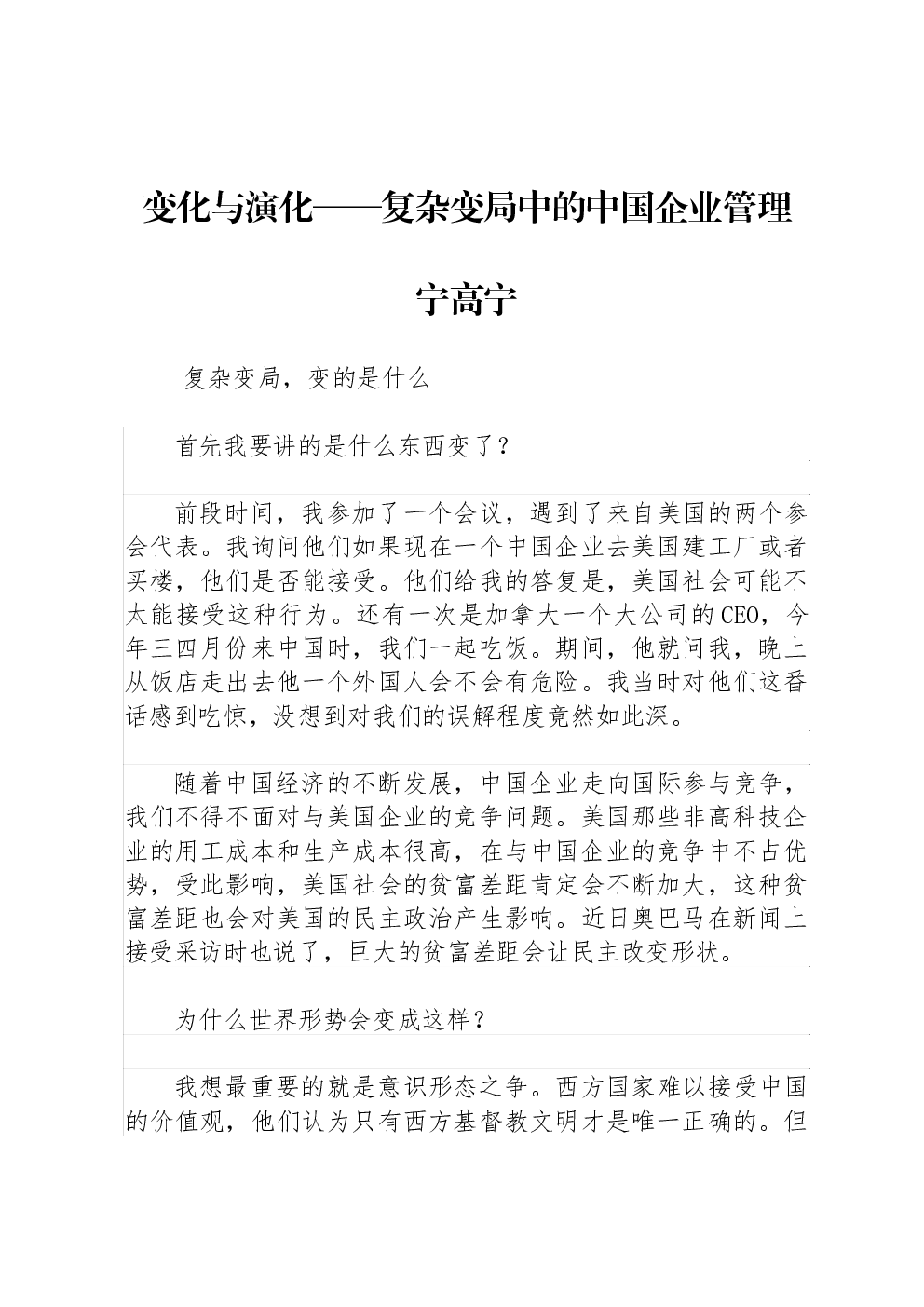 变化与演化——复杂变局中的中国企业管理

宁高宁

复杂变局，变的是什么

首先我要讲的是什么东西变了？

前段时间，我参加了一个会议，遇到了来自美国的两个参会代表。我询问他们如果现在一个中国企业去美国建工厂或者买楼，他们是否能接受。他们给我的答复是，美国社会可能不太能接受这种行为。还有一次是加拿大一个大公司的CEO，今年三四月份来中国时，我们一起吃饭。期间，他就问我，晚上从饭店走出去他一个外国人会不会有危险。我当时对他们这番话感到吃惊，没想到对我们的误解程度竟然如此深。

随着中国经济的不断发展，中国企业走向国际参与竞争，我们不得不面对与美国企业的竞争问题。美国那些非高科技企业的用工成本和生产成本很高，在与中国企业的竞争中不占优势，受此影响，美国社会的贫富差距肯定会不断加大，这种贫富差距也会对美国的民主政治产生影响。近日奥巴马在新闻上接受采访时也说了，巨大的贫富差距会让民主改变形状。

为什么世界形势会变成这样？

我想最重要的就是意识形态之争。西方国家难以接受中国的价值观，他们认为只有西方基督教文明才是唯一正确的。但